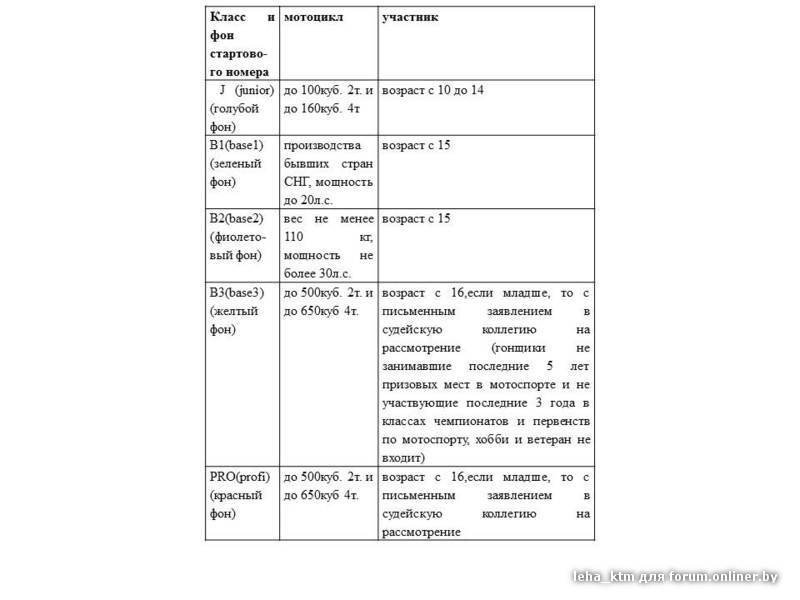 | Класс и фон стартового номера | мотоцикл | участник |
|---|---|---|
| J (junior) (голубой фон) | до 100куб. 2т. и до 160куб. 4т | возраст с 10 до 14 |
| B1(base1) (зеленый фон) | производства бывших стран СНГ, мощность до 20л.с. | возраст с 15 |
| B2(base2) (фиолетовый фон) | вес не менее 110 кг, мощность не более 30л.с. | возраст с 15 |
| B3(base3) (желтый фон) | до 500куб. 2т. и до 650куб 4т. | возраст с 16,если младше, то с письменным заявлением в судейскую коллегию на рассмотрение (гонщики не занимавшие последние 5 лет призовых мест в мотоспорте и не участвующие последние 3 года в классах чемпионатов и первенств по мотоспорту, хобби и ветеран не входит) |
| PRO(profi) (красный фон) | до 500куб. 2т. и до 650куб 4т. | возраст с 16,если младше, то с письменным заявлением в судейскую коллегию на рассмотрение |

leha_ktm для forum.onliner.by